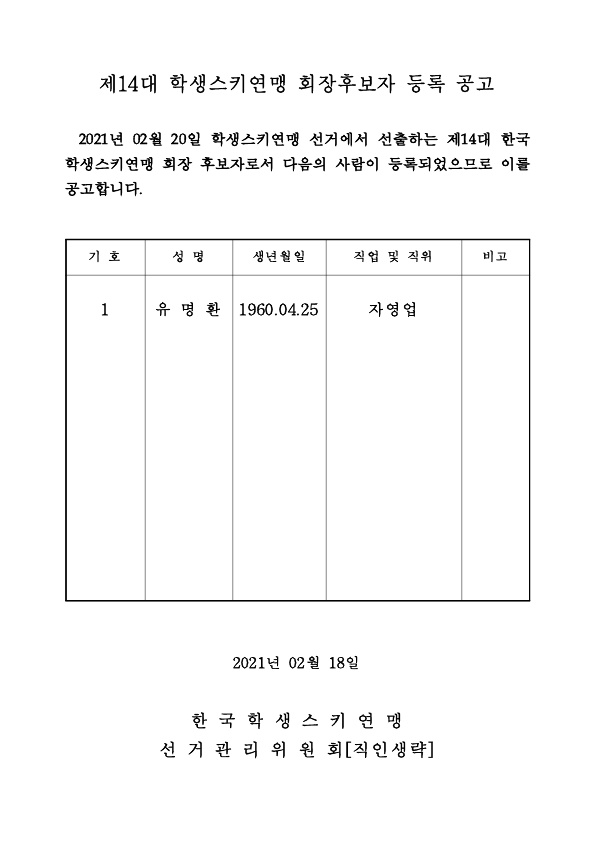 제14대 학생스키연맹 회장후보자 등록 공고

2021년 02월 20일 학생스키연맹 선거에서 선출하는 제14대 한국 학생스키연맹 회장 후보자로서 다음의 사람이 등록되었으므로 이를 공고합니다.

| 기 호 | 성 명 | 생년월일 | 직업 및 직위 | 비고 |
|---|---|---|---|---|
| 1 | 유 명 환 | 1960.04.25 | 자영업 | |

2021년 02월 18일

한 국 학 생 스 키 연 맹
선 거 관 리 위 원 회[직인생략]